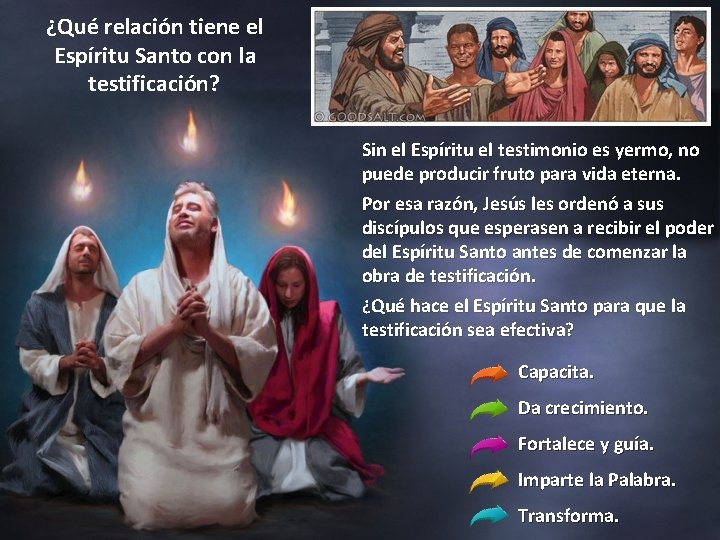 ¿Qué relación tiene el Espíritu Santo con la testificación?

© GOODSALT.COM

Sin el Espíritu el testimonio es yermo, no puede producir fruto para vida eterna.

Por esa razón, Jesús les ordenó a sus discípulos que esperasen a recibir el poder del Espíritu Santo antes de comenzar la obra de testificación.

¿Qué hace el Espíritu Santo para que la testificación sea efectiva?

Capacita.

Da crecimiento.

Fortalece y guía.

Imparte la Palabra.

Transforma.